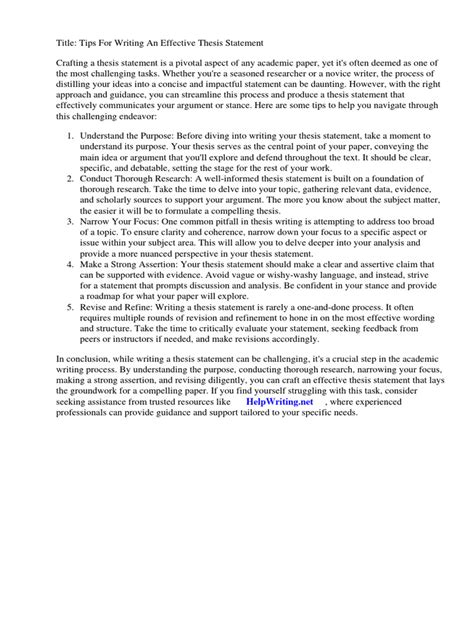 Title: Tips For Writing An Effective Thesis Statement

Crafting a thesis statement is a pivotal aspect of any academic paper, yet it's often deemed as one of the most challenging tasks. Whether you're a seasoned researcher or a novice writer, the process of distilling your ideas into a concise and impactful statement can be daunting. However, with the right approach and guidance, you can streamline this process and produce a thesis statement that effectively communicates your argument or stance. Here are some tips to help you navigate through this challenging endeavor:

1. Understand the Purpose: Before diving into writing your thesis statement, take a moment to understand its purpose. Your thesis serves as the central point of your paper, conveying the main idea or argument that you'll explore and defend throughout the text. It should be clear, specific, and debatable, setting the stage for the rest of your work.
2. Conduct Thorough Research: A well-informed thesis statement is built on a foundation of thorough research. Take the time to delve into your topic, gathering relevant data, evidence, and scholarly sources to support your argument. The more you know about the subject matter, the easier it will be to formulate a compelling thesis.
3. Narrow Your Focus: One common pitfall in thesis writing is attempting to address too broad of a topic. To ensure clarity and coherence, narrow down your focus to a specific aspect or issue within your subject area. This will allow you to delve deeper into your analysis and provide a more nuanced perspective in your thesis statement.
4. Make a Strong Assertion: Your thesis statement should make a clear and assertive claim that can be supported with evidence. Avoid vague or wishy-washy language, and instead, strive for a statement that prompts discussion and analysis. Be confident in your stance and provide a roadmap for what your paper will explore.
5. Revise and Refine: Writing a thesis statement is rarely a one-and-done process. It often requires multiple rounds of revision and refinement to hone in on the most effective wording and structure. Take the time to critically evaluate your statement, seeking feedback from peers or instructors if needed, and make revisions accordingly.

In conclusion, while writing a thesis statement can be challenging, it's a crucial step in the academic writing process. By understanding the purpose, conducting thorough research, narrowing your focus, making a strong assertion, and revising diligently, you can craft an effective thesis statement that lays the groundwork for a compelling paper. If you find yourself struggling with this task, consider seeking assistance from trusted resources like HelpWriting.net , where experienced professionals can provide guidance and support tailored to your specific needs.